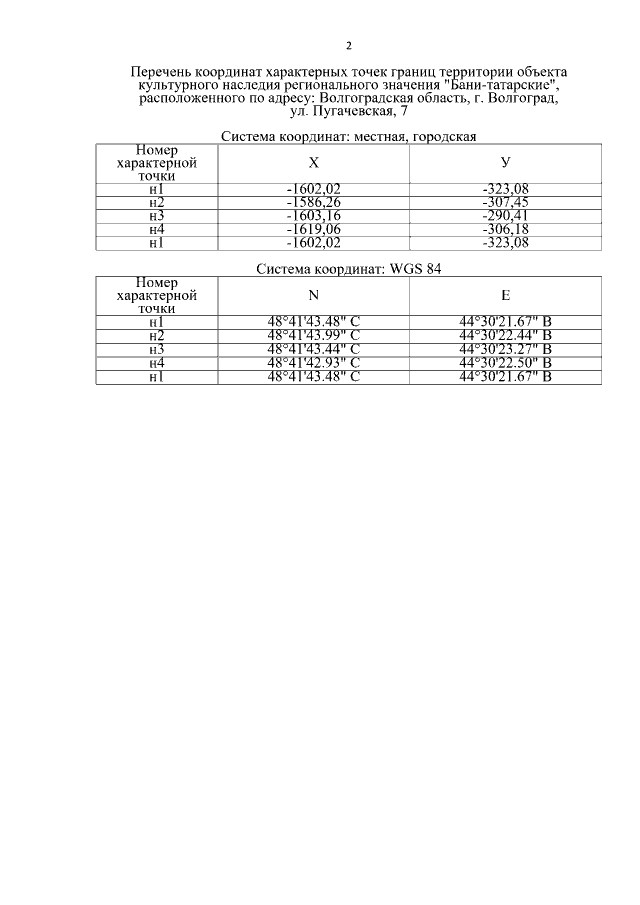 2

Перечень координат характерных точек границ территории объекта культурного наследия регионального значения "Бани-татарские", расположенного по адресу: Волгоградская область, г. Волгоград, ул. Пугачевская, 7

Система координат: местная, городская

| Номер характерной точки | X | У |
|---|---|---|
| н1 | -1602,02 | -323,08 |
| н2 | -1586,26 | -307,45 |
| н3 | -1603,16 | -290,41 |
| н4 | -1619,06 | -306,18 |
| н1 | -1602,02 | -323,08 |

Система координат: WGS 84

| Номер характерной точки | N | E |
|---|---|---|
| н1 | 48°41'43.48" С | 44°30'21.67" В |
| н2 | 48°41'43.99" С | 44°30'22.44" В |
| н3 | 48°41'43.44" С | 44°30'23.27" В |
| н4 | 48°41'42.93" С | 44°30'22.50" В |
| н1 | 48°41'43.48" С | 44°30'21.67" В |